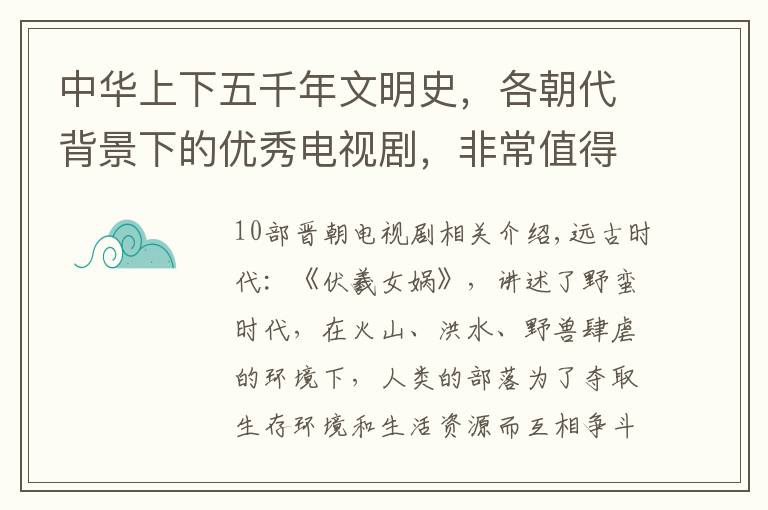 中华上下五千年文明史，各朝代背景下的优秀电视剧，非常值得

10部晋朝电视剧相关介绍,远古时代：《伏羲女娲》，讲述了野蛮时代，在火山、洪水、野兽肆虐的环境下，人类的部落为了夺取生存环境和生活资源而互相争斗